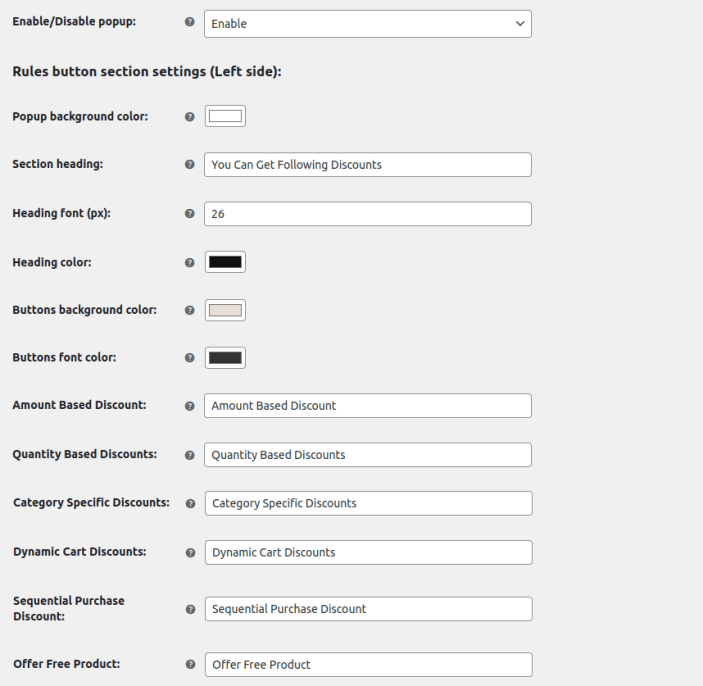 Enable/Disable popup: Enable

Rules button section settings (Left side):

Popup background color:

Section heading: You Can Get Following Discounts

Heading font (px): 26

Heading color:

Buttons background color:

Buttons font color:

Amount Based Discount: Amount Based Discount

Quantity Based Discounts: Quantity Based Discounts

Category Specific Discounts: Category Specific Discounts

Dynamic Cart Discounts: Dynamic Cart Discounts

Sequential Purchase Discount: Sequential Purchase Discount

Offer Free Product: Offer Free Product